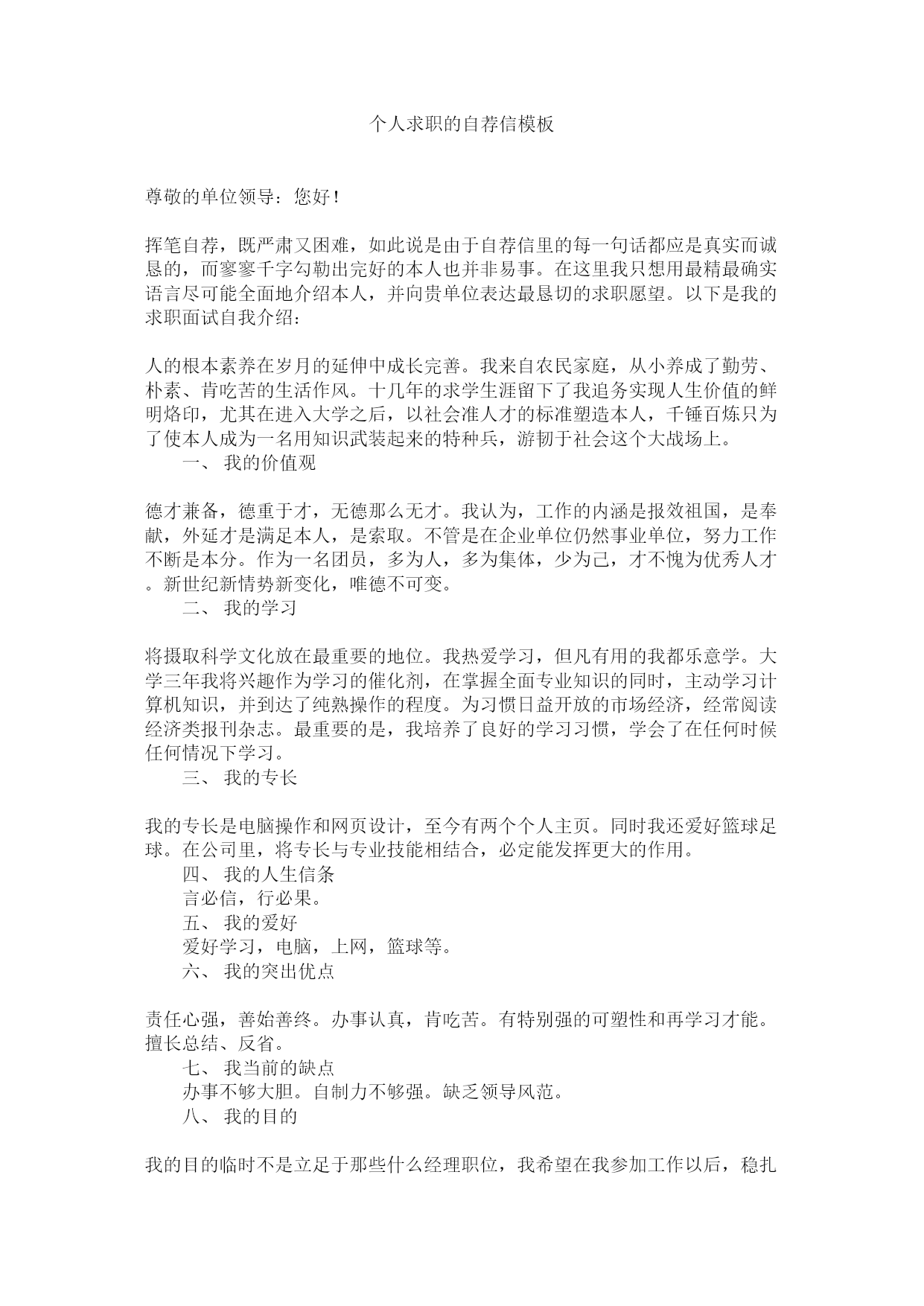 个人求职的自荐信模板

尊敬的单位领导：您好！

挥笔自荐，既严肃又困难，如此说是由于自荐信里的每一句话都应是真实而诚恳的，而寥寥千字勾勒出完好的本人也并非易事。在这里我只想用最精最确实语言尽可能全面地介绍本人，并向贵单位表达最恳切的求职愿望。以下是我的求职面试自我介绍：

人的根本素养在岁月的延伸中成长完善。我来自农民家庭，从小养成了勤劳、朴素、肯吃苦的生活作风。十几年的求学生涯留下了我追务实现人生价值的鲜明烙印，尤其在进入大学之后，以社会准人才的标准塑造本人，千锤百炼只为了使本人成为一名用知识武装起来的特种兵，游韧于社会这个大战场上。

一、 我的价值观

德才兼备，德重于才，无德那么无才。我认为，工作的内涵是报效祖国，是奉献，外延才是满足本人，是索取。不管是在企业单位仍然事业单位，努力工作不断是本分。作为一名团员，多为人，多为集体，少为己，才不愧为优秀人才。新世纪新情势新变化，唯德不可变。

二、 我的学习

将摄取科学文化放在最重要的地位。我热爱学习，但凡有用的我都乐意学。大学三年我将兴趣作为学习的催化剂，在掌握全面专业知识的同时，主动学习计算机知识，并到达了纯熟操作的程度。为习惯日益开放的市场经济，经常阅读经济类报刊杂志。最重要的是，我培养了良好的学习习惯，学会了在任何时候任何情况下学习。

三、 我的专长

我的专长是电脑操作和网页设计，至今有两个个人主页。同时我还爱好篮球足球。在公司里，将专长与专业技能相结合，必定能发挥更大的作用。

四、 我的人生信条

言必信，行必果。

五、 我的爱好

爱好学习，电脑，上网，篮球等。

六、 我的突出优点

责任心强，善始善终。办事认真，肯吃苦。有特别强的可塑性和再学习才能。擅长总结、反省。

七、 我当前的缺点

办事不够大胆。自制力不够强。缺乏领导风范。

八、 我的目的

我的目的临时不是立足于那些什么经理职位，我希望在我参加工作以后，稳扎